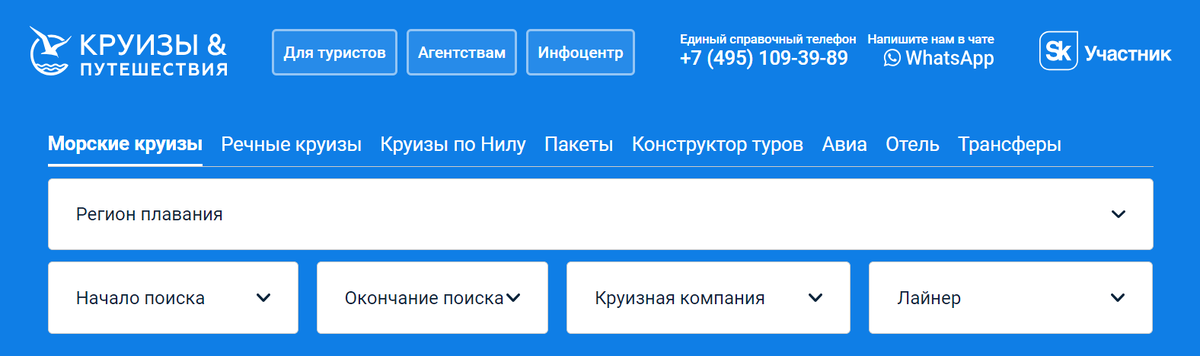 КРУИЗЫ & ПУТЕШЕСТВИЯ

Для туристов
Агентствам
Инфоцентр

Единый справочный телефон
+7 (495) 109-39-89

Напишите нам в чате
WhatsApp

Sk Участник

Морские круизы
Речные круизы
Круизы по Нилу
Пакеты
Конструктор туров
Авиа
Отель
Трансферы

Регион плавания

Начало поиска
Окончание поиска
Круизная компания
Лайнер